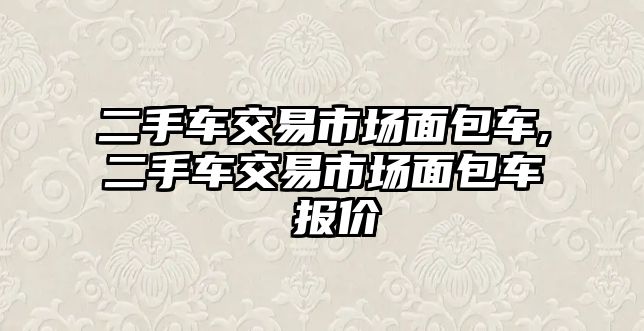 二手车交易市场面包车,二手车交易市场面包车报价